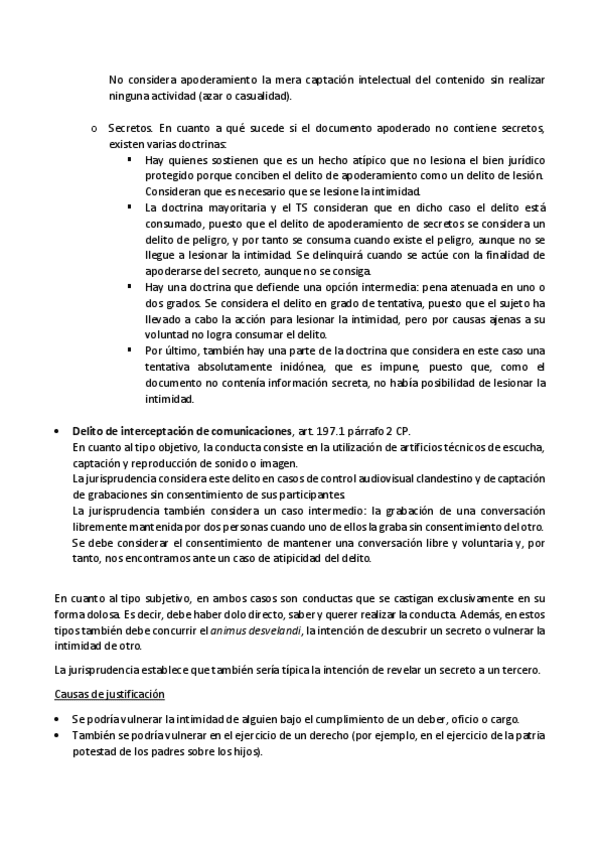 No considera apoderamiento la mera captación intelectual del contenido sin realizar ninguna actividad (azar o casualidad).

o Secretos. En cuanto a qué sucede si el documento apoderado no contiene secretos, existen varias doctrinas:

▪ Hay quienes sostienen que es un hecho atípico que no lesiona el bien jurídico protegido porque conciben el delito de apoderamiento como un delito de lesión. Consideran que es necesario que se lesione la intimidad.

▪ La doctrina mayoritaria y el TS consideran que en dicho caso el delito está consumado, puesto que el delito de apoderamiento de secretos se considera un delito de peligro, y por tanto se consuma cuando existe el peligro, aunque no se llegue a lesionar la intimidad. Se delinquirá cuando se actúe con la finalidad de apoderarse del secreto, aunque no se consiga.

▪ Hay una doctrina que defiende una opción intermedia: pena atenuada en uno o dos grados. Se considera el delito en grado de tentativa, puesto que el sujeto ha llevado a cabo la acción para lesionar la intimidad, pero por causas ajenas a su voluntad no logra consumar el delito.

▪ Por último, también hay una parte de la doctrina que considera en este caso una tentativa absolutamente inidónea, que es impune, puesto que, como el documento no contenía información secreta, no había posibilidad de lesionar la intimidad.

• Delito de interceptación de comunicaciones, art. 197.1 párrafo 2 CP.
En cuanto al tipo objetivo, la conducta consiste en la utilización de artificios técnicos de escucha, captación y reproducción de sonido o imagen.
La jurisprudencia considera este delito en casos de control audiovisual clandestino y de captación de grabaciones sin consentimiento de sus participantes.
La jurisprudencia también considera un caso intermedio: la grabación de una conversación libremente mantenida por dos personas cuando uno de ellos la graba sin consentimiento del otro. Se debe considerar el consentimiento de mantener una conversación libre y voluntaria y, por tanto, nos encontramos ante un caso de atipicidad del delito.

En cuanto al tipo subjetivo, en ambos casos son conductas que se castigan exclusivamente en su forma dolosa. Es decir, debe haber dolo directo, saber y querer realizar la conducta. Además, en estos tipos también debe concurrir el animus desvelandi, la intención de descubrir un secreto o vulnerar la intimidad de otro.

La jurisprudencia establece que también sería típica la intención de revelar un secreto a un tercero.

Causas de justificación

• Se podría vulnerar la intimidad de alguien bajo el cumplimiento de un deber, oficio o cargo.
• También se podría vulnerar en el ejercicio de un derecho (por ejemplo, en el ejercicio de la patria potestad de los padres sobre los hijos).